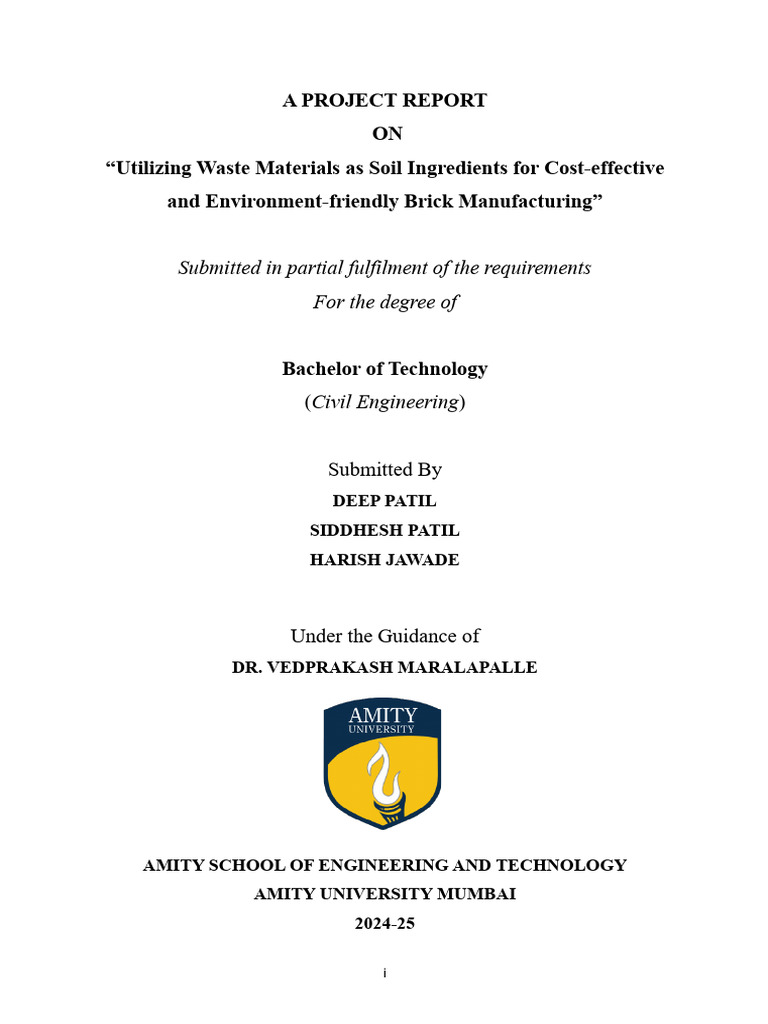 A PROJECT REPORT
ON
“Utilizing Waste Materials as Soil Ingredients for Cost-effective and Environment-friendly Brick Manufacturing”

Submitted in partial fulfilment of the requirements
For the degree of

Bachelor of Technology
(Civil Engineering)

Submitted By
DEEP PATIL
SIDDHESH PATIL
HARISH JAWADE

Under the Guidance of
DR. VEDPRAKASH MARALAPALLE

AMITY
UNIVERSITY

AMITY SCHOOL OF ENGINEERING AND TECHNOLOGY
AMITY UNIVERSITY MUMBAI
2024-25

i